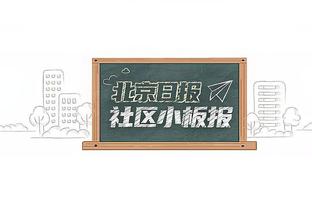 北京日报
社区小板报